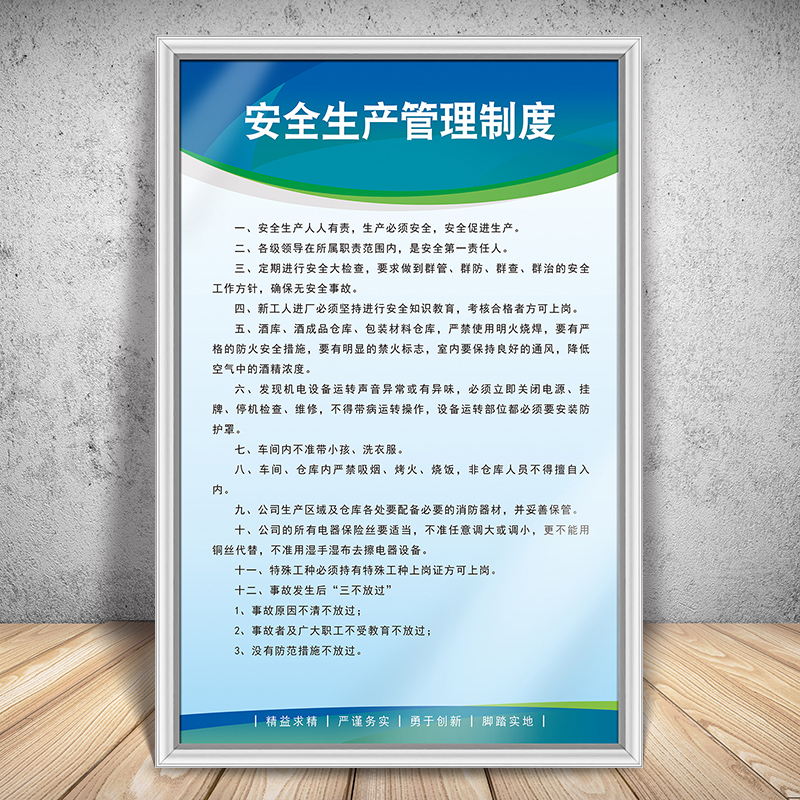 安全生产管理制度

一、安全生产人人有责，生产必须安全，安全促进生产。

二、各级领导在所属职责范围内，是安全第一责任人。

三、定期进行安全大检查，要求做到群管、群防、群查、群治的安全工作方针，确保无安全事故。

四、新工人进厂必须坚持进行安全知识教育，考核合格者方可上岗。

五、酒库、酒成品仓库、包装材料仓库，严禁使用明火烧焊，要有严格的防火安全措施，要有明显的禁火标志，室内要保持良好的通风，降低空气中的酒精浓度。

六、发现机电设备运转声音异常或有异味，必须立即关闭电源、挂牌、停机检查、维修，不得带病运转操作，设备运转部位都必须要安装防护罩。

七、车间内不准带小孩、洗衣服。

八、车间、仓库内严禁吸烟、烤火、烧饭，非仓库人员不得擅自入内。

九、公司生产区域及仓库各处要配备必要的消防器材，并妥善保管。

十、公司的所有电器保险丝要适当，不准任意调大或调小，更不能用铜丝代替，不准用湿手湿布去擦电器设备。

十一、特殊工种必须持有特殊工种上岗证方可上岗。

十二、事故发生后“三不放过”

1、事故原因不清不放过；

2、事故者及广大职工不受教育不放过；

3、没有防范措施不放过。

| 精益求精 | 严谨务实 | 勇于创新 | 脚踏实地 |